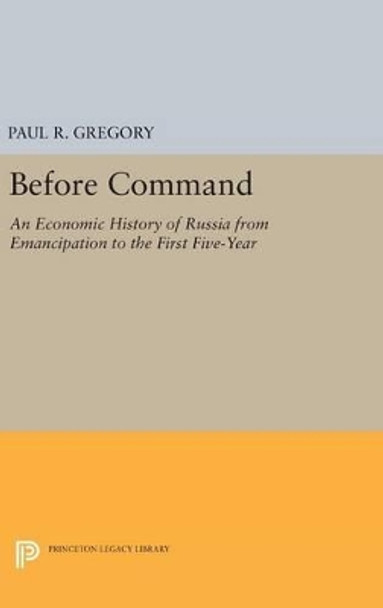 PAUL R. GREGORY

Before Command

An Economic History of Russia from Emancipation to the First Five-Year

PRINCETON LEGACY LIBRARY